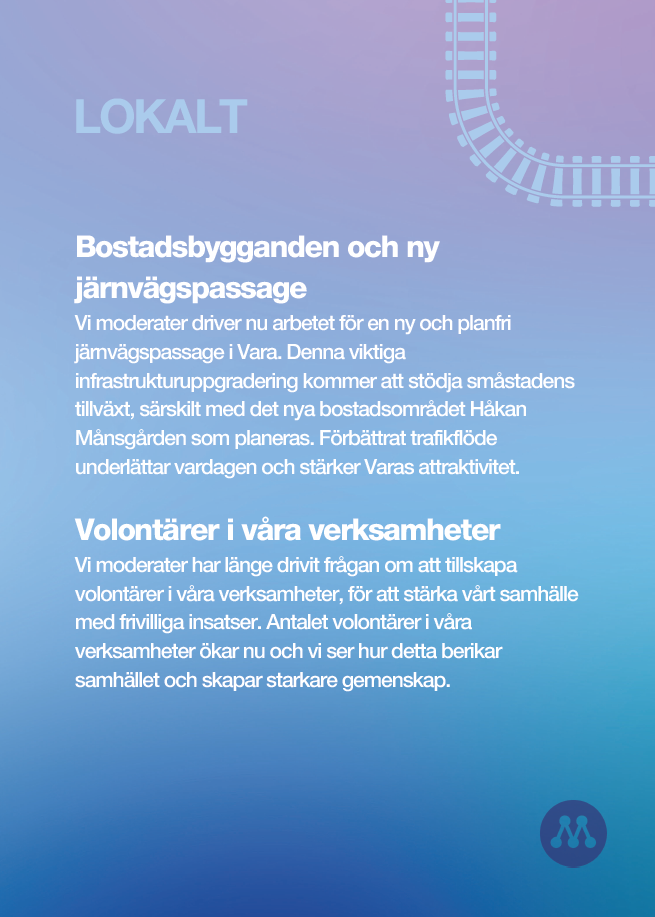 LOKALT

Bostadsbygganden och ny järnvägspassage
Vi moderater driver nu arbetet för en ny och planfri järnvägspassage i Vara. Denna viktiga infrastrukturuppgradering kommer att stödja småstadens tillväxt, särskilt med det nya bostadsområdet Håkan Månsgården som planeras. Förbättrat trafikflöde underlättar vardagen och stärker Varas attraktivitet.

Volontärer i våra verksamheter
Vi moderater har länge drivit frågan om att tillskapa volontärer i våra verksamheter, för att stärka vårt samhälle med frivilliga insatser. Antalet volontärer i våra verksamheter ökar nu och vi ser hur detta berikar samhället och skapar starkare gemenskap.